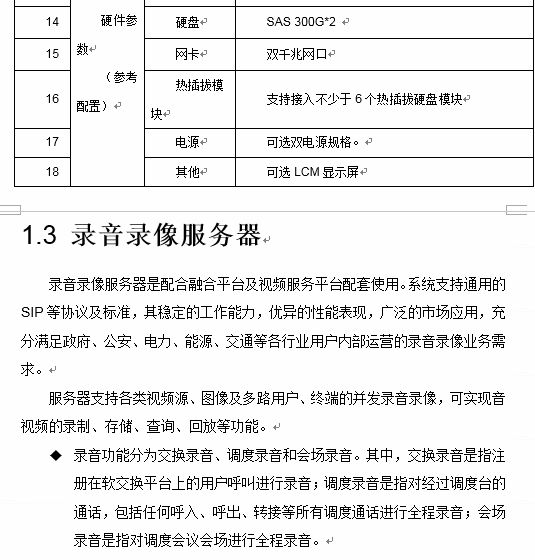 | 14 | 硬件参数（参考配置） | 硬盘 | SAS 300G*2 |
|---|---|---|---|
| 15 | | 网卡 | 双千兆网口 |
| 16 | | 热插拔模块 | 支持接入不少于 6 个热插拔硬盘模块 |
| 17 | | 电源 | 可选双电源规格。 |
| 18 | | 其他 | 可选 LCM 显示屏 |

1.3 录音录像服务器

录音录像服务器是配合融合平台及视频服务平台配套使用。系统支持通用的 SIP 等协议及标准，其稳定的工作能力，优异的性能表现，广泛的市场应用，充分满足政府、公安、电力、能源、交通等各行业用户内部运营的录音录像业务需求。

服务器支持各类视频源、图像及多路用户、终端的并发录音录像，可实现音视频的录制、存储、查询、回放等功能。

◆ 录音功能分为交换录音、调度录音和会场录音。其中，交换录音是指注册在软交换平台上的用户呼叫进行录音；调度录音是指对经过调度台的通话，包括任何呼入、呼出、转接等所有调度通话进行全程录音；会场录音是指对调度会议会场进行全程录音。